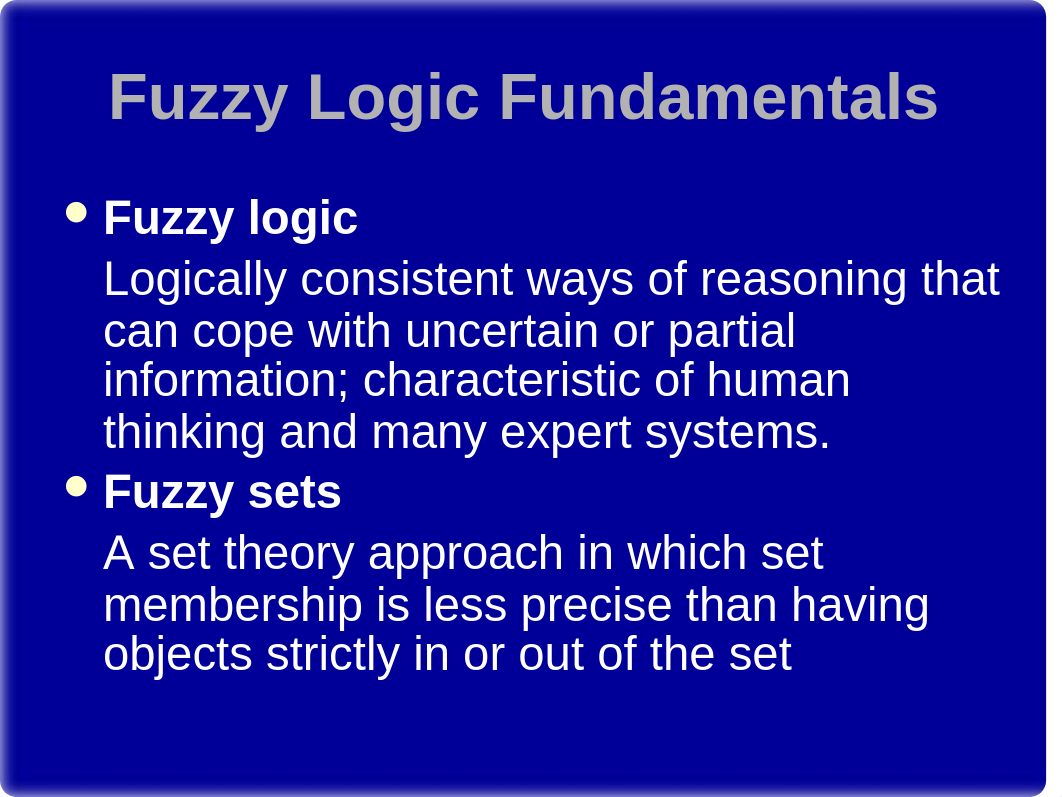 Fuzzy Logic Fundamentals

• Fuzzy logic

Logically consistent ways of reasoning that can cope with uncertain or partial information; characteristic of human thinking and many expert systems.

• Fuzzy sets

A set theory approach in which set membership is less precise than having objects strictly in or out of the set